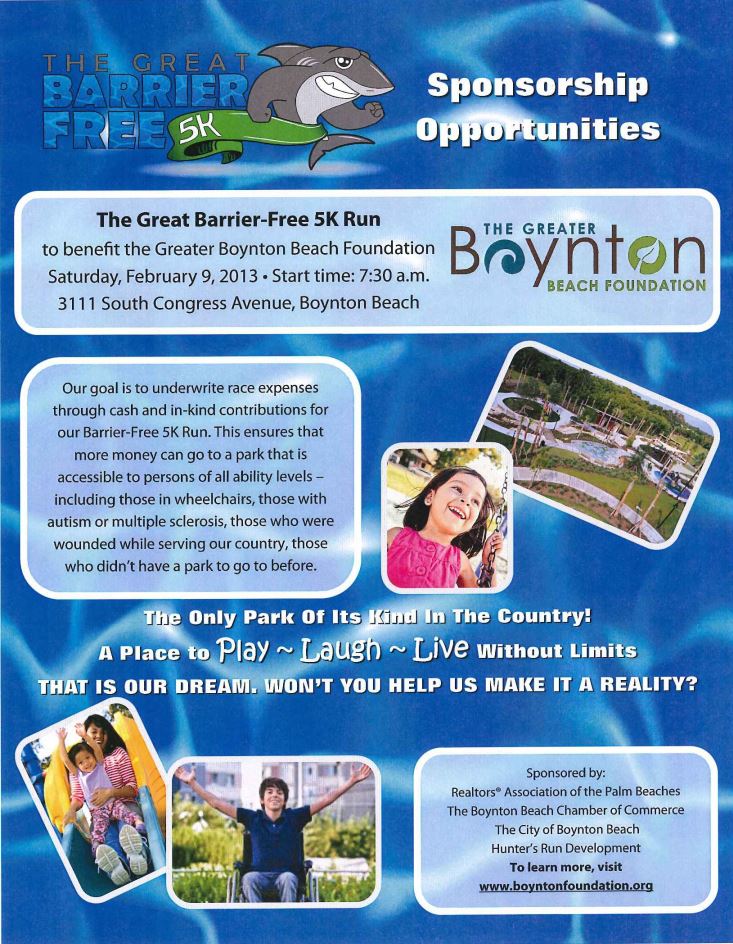 THE GREAT BARRIER FREE 5K

Sponsorship Opportunities

The Great Barrier-Free 5K Run
to benefit the Greater Boynton Beach Foundation
Saturday, February 9, 2013 • Start time: 7:30 a.m.
3111 South Congress Avenue, Boynton Beach

THE GREATER Boynton BEACH FOUNDATION

Our goal is to underwrite race expenses through cash and in-kind contributions for our Barrier-Free 5K Run. This ensures that more money can go to a park that is accessible to persons of all ability levels – including those in wheelchairs, those with autism or multiple sclerosis, those who were wounded while serving our country, those who didn't have a park to go to before.

The Only Park Of Its Kind In The Country!
A Place to Play ~ Laugh ~ Live Without Limits
THAT IS OUR DREAM. WON'T YOU HELP US MAKE IT A REALITY?

Sponsored by:
Realtors® Association of the Palm Beaches
The Boynton Beach Chamber of Commerce
The City of Boynton Beach
Hunter's Run Development
To learn more, visit
www.boyntonfoundation.org